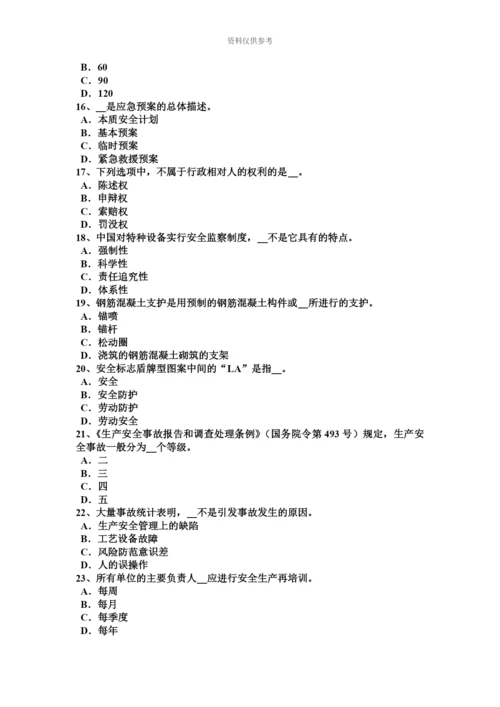 资料仅供参考

B．60
C．90
D．120
16、__是应急预案的总体描述。
A．本质安全计划
B．基本预案
C．临时预案
D．紧急救援预案
17、下列选项中，不属于行政相对人的权利的是__。
A．陈述权
B．申辩权
C．索赔权
D．罚没权
18、中国对特种设备实行安全监察制度，__不是它具有的特点。
A．强制性
B．科学性
C．责任追究性
D．体系性
19、钢筋混凝土支护是用预制的钢筋混凝土构件或__所进行的支护。
A．锚喷
B．锚杆
C．松动圈
D．浇筑的钢筋混凝土砌筑的支架
20、安全标志盾牌型图案中间的“LA”是指__。
A．安全
B．安全防护
C．劳动防护
D．劳动安全
21、《生产安全事故报告和调查处理条例》（国务院令第 493 号）规定，生产安全事故一般分为__个等级。
A．二
B．三
C．四
D．五
22、大量事故统计表明，__不是引发事故发生的原因。
A．生产安全管理上的缺陷
B．工艺设备故障
C．风险防范意识差
D．人的误操作
23、所有单位的主要负责人__应进行安全生产再培训。
A．每周
B．每月
C．每季度
D．每年